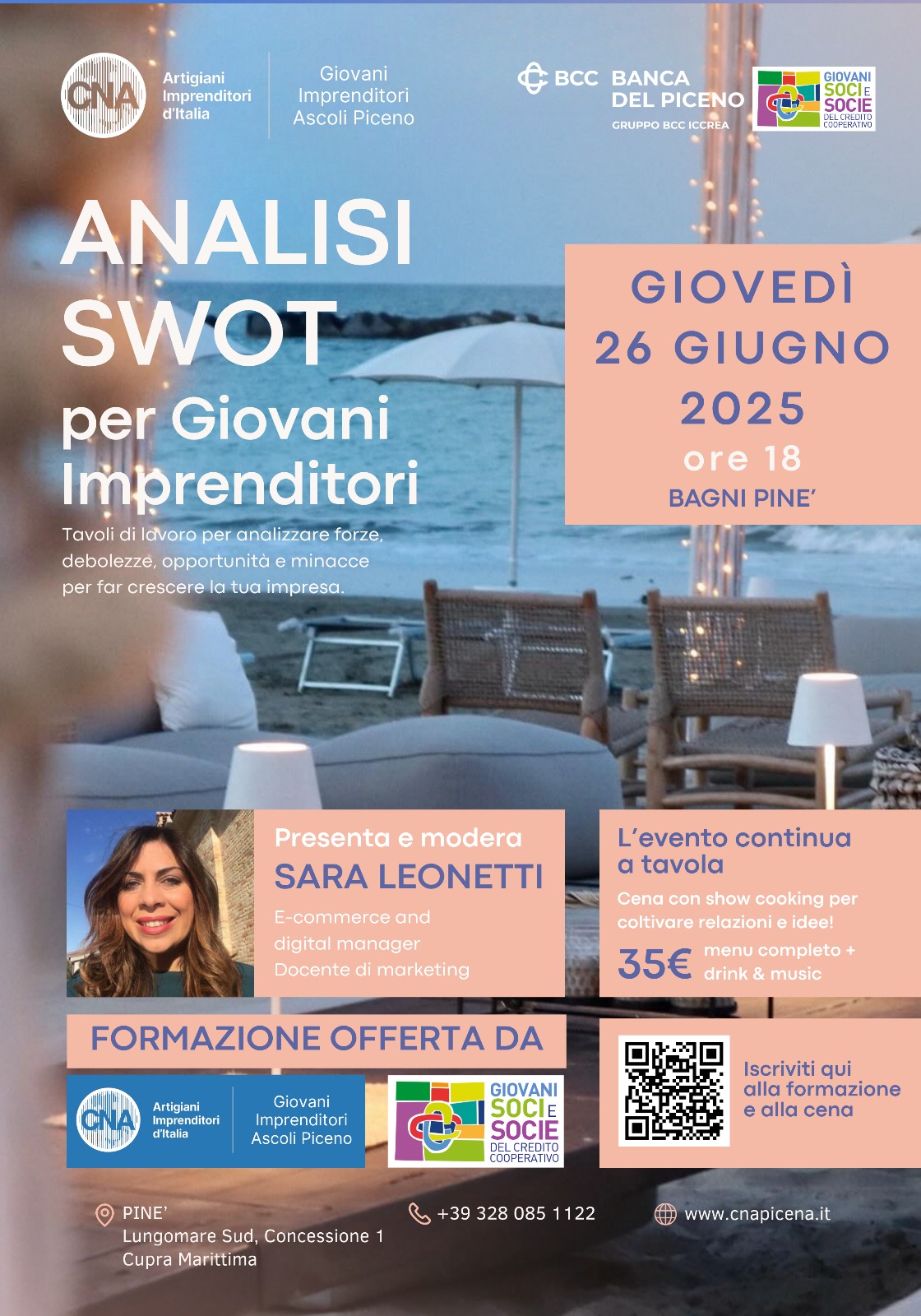 CNA Artigiani Imprenditori d'Italia

Giovani Imprenditori Ascoli Piceno

BCC BANCA DEL PICENO
GRUPPO BCC ICCREA

GIOVANI SOCI E SOCIE DEL CREDITO COOPERATIVO

ANALISI SWOT per Giovani Imprenditori

Tavoli di lavoro per analizzare forze, debolezze, opportunità e minacce per far crescere la tua impresa.

GIOVEDÌ 26 GIUGNO 2025
ore 18
BAGNI PINE'

Presenta e modera
SARA LEONETTI
E-commerce and digital manager
Docente di marketing

L'evento continua a tavola
Cena con show cooking per coltivare relazioni e idee!
35€ menu completo + drink & music

FORMAZIONE OFFERTA DA

CNA Artigiani Imprenditori d'Italia

Giovani Imprenditori Ascoli Piceno

GIOVANI SOCI E SOCIE DEL CREDITO COOPERATIVO

Iscriviti qui alla formazione e alla cena

PINE'
Lungomare Sud, Concessione 1
Cupra Marittima

+39 328 085 1122

www.cnapicena.it